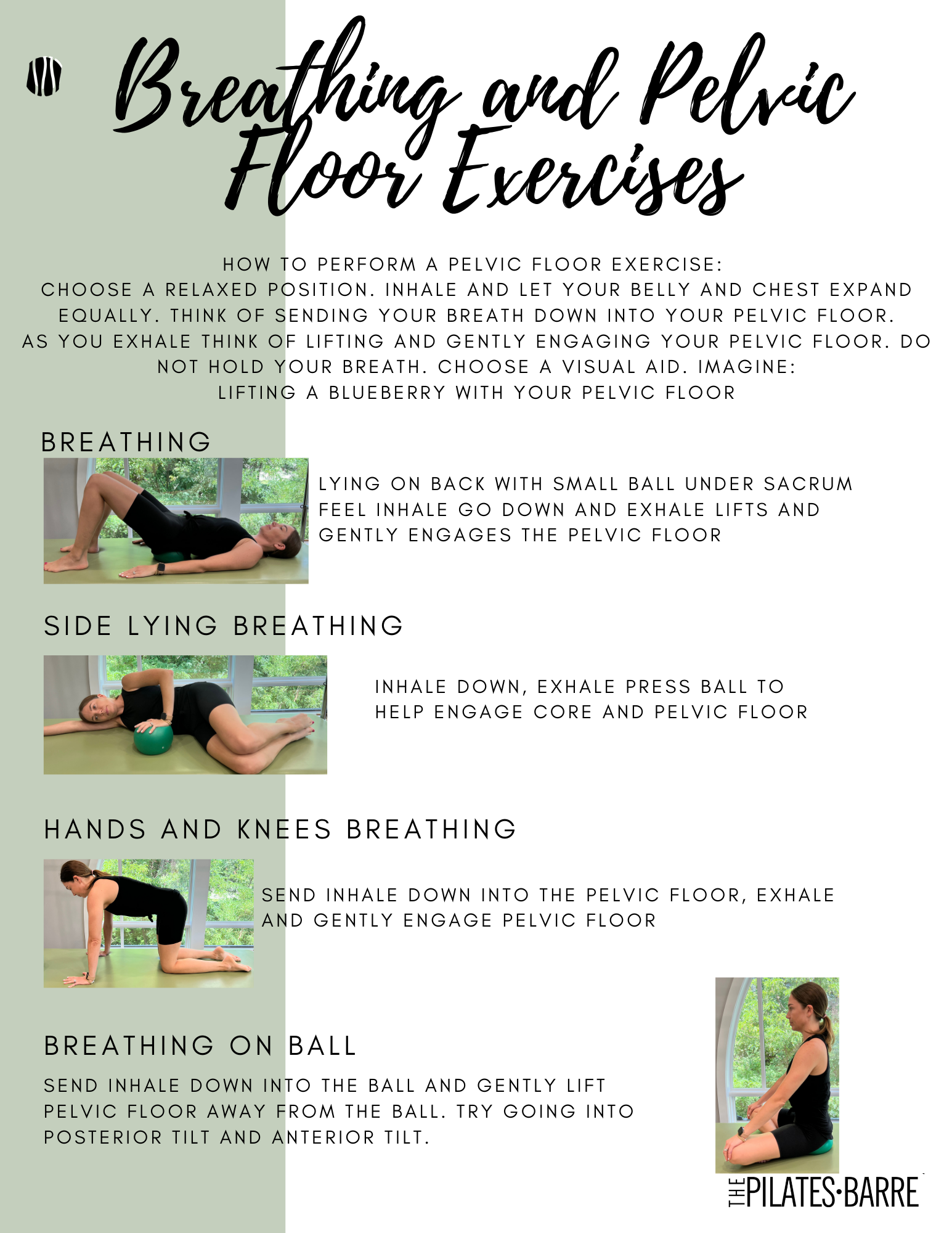 Breathing and Pelvic Floor Exercises

HOW TO PERFORM A PELVIC FLOOR EXERCISE:
CHOOSE A RELAXED POSITION. INHALE AND LET YOUR BELLY AND CHEST EXPAND EQUALLY. THINK OF SENDING YOUR BREATH DOWN INTO YOUR PELVIC FLOOR. AS YOU EXHALE THINK OF LIFTING AND GENTLY ENGAGING YOUR PELVIC FLOOR. DO NOT HOLD YOUR BREATH. CHOOSE A VISUAL AID. IMAGINE:
LIFTING A BLUEBERRY WITH YOUR PELVIC FLOOR

BREATHING

LYING ON BACK WITH SMALL BALL UNDER SACRUM FEEL INHALE GO DOWN AND EXHALE LIFTS AND GENTLY ENGAGES THE PELVIC FLOOR

SIDE LYING BREATHING

INHALE DOWN, EXHALE PRESS BALL TO HELP ENGAGE CORE AND PELVIC FLOOR

HANDS AND KNEES BREATHING

SEND INHALE DOWN INTO THE PELVIC FLOOR, EXHALE AND GENTLY ENGAGE PELVIC FLOOR

BREATHING ON BALL

SEND INHALE DOWN INTO THE BALL AND GENTLY LIFT PELVIC FLOOR AWAY FROM THE BALL. TRY GOING INTO POSTERIOR TILT AND ANTERIOR TILT.

THE PILATES·BARRE